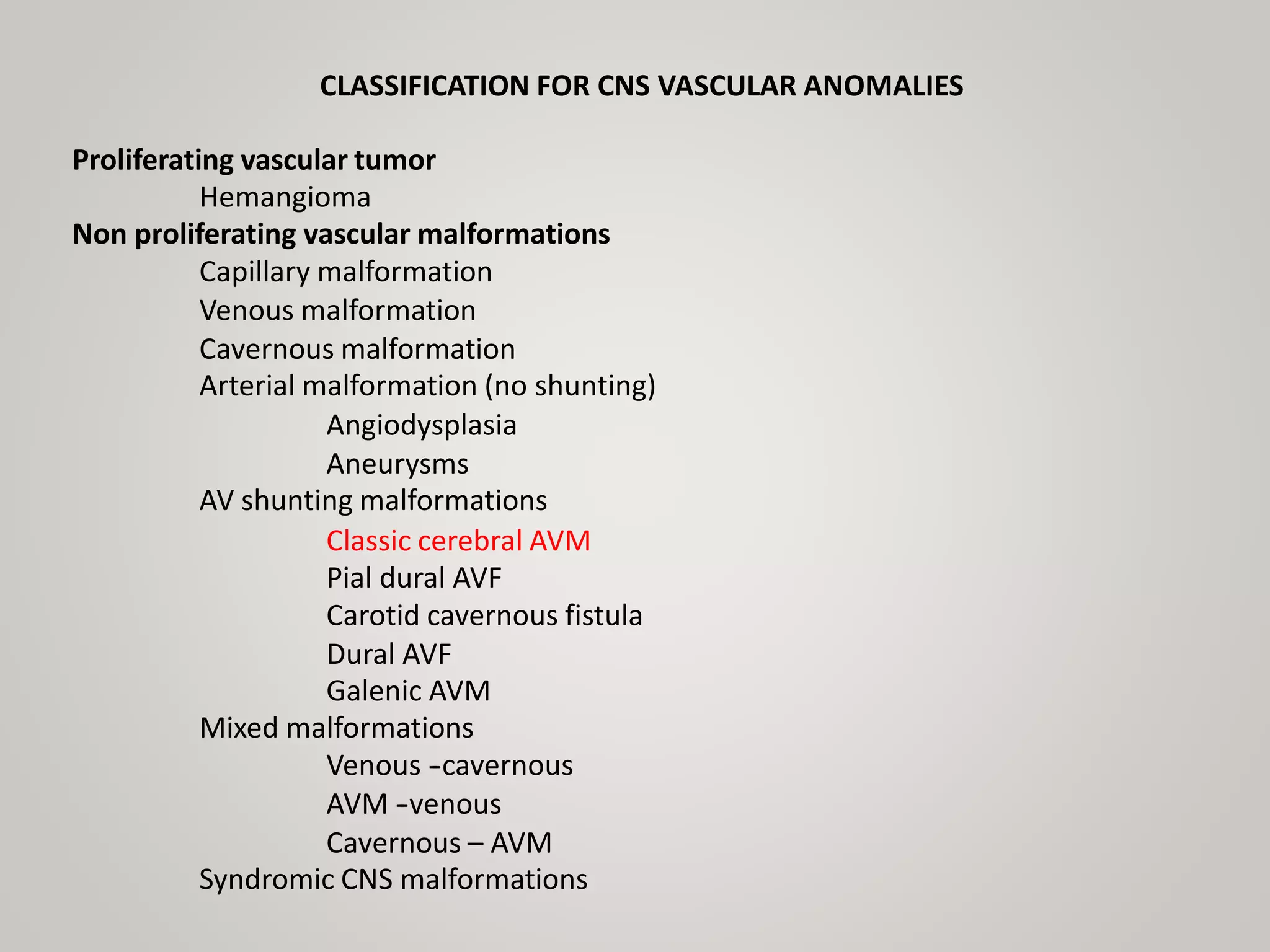 CLASSIFICATION FOR CNS VASCULAR ANOMALIES

Proliferating vascular tumor
Hemangioma
Non proliferating vascular malformations
Capillary malformation
Venous malformation
Cavernous malformation
Arterial malformation (no shunting)
Angiodysplasia
Aneurysms
AV shunting malformations
Classic cerebral AVM
Pial dural AVF
Carotid cavernous fistula
Dural AVF
Galenic AVM
Mixed malformations
Venous –cavernous
AVM –venous
Cavernous – AVM
Syndromic CNS malformations